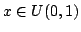 $x \in U(0,1)$